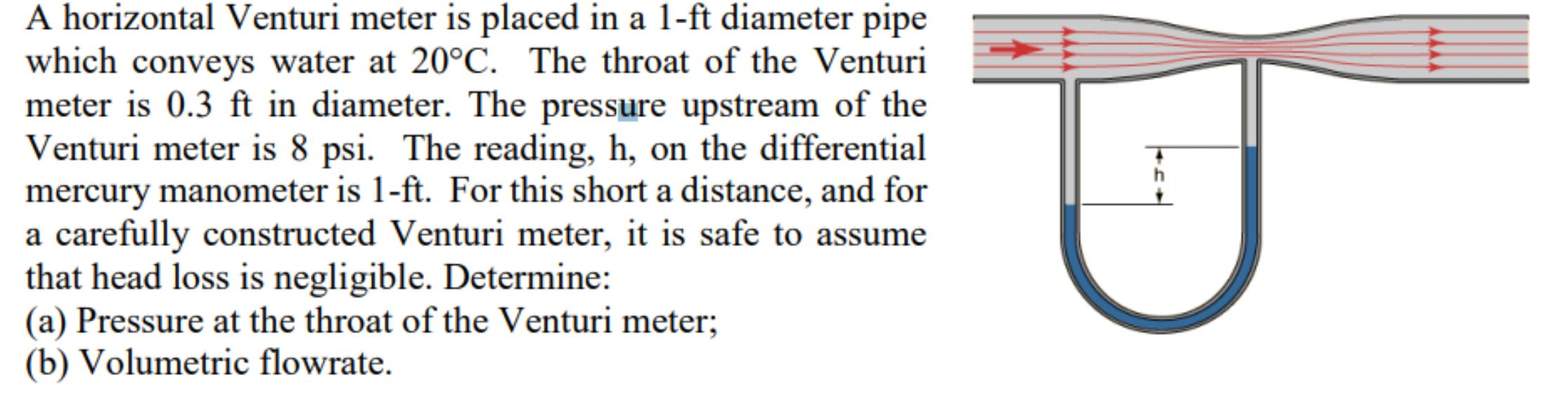 A horizontal Venturi meter is placed in a 1-ft diameter pipe which conveys water at 20°C. The throat of the Venturi meter is 0.3 ft in diameter. The pressure upstream of the Venturi meter is 8 psi. The reading, h, on the differential mercury manometer is 1-ft. For this short a distance, and for a carefully constructed Venturi meter, it is safe to assume that head loss is negligible. Determine:
(a) Pressure at the throat of the Venturi meter;
(b) Volumetric flowrate.

h